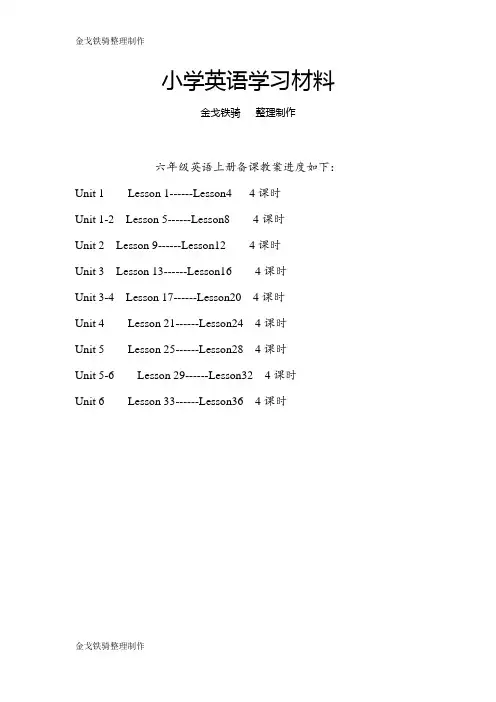 金戈铁骑整理制作

小学英语学习材料

金戈铁骑 整理制作

六年级英语上册备课教案进度如下:

Unit 1 Lesson 1------Lesson4 4 课时

Unit 1-2 Lesson 5------Lesson8 4 课时

Unit 2 Lesson 9------Lesson12 4 课时

Unit 3 Lesson 13------Lesson16 4 课时

Unit 3-4 Lesson 17------Lesson20 4 课时

Unit 4 Lesson 21------Lesson24 4 课时

Unit 5 Lesson 25------Lesson28 4 课时

Unit 5-6 Lesson 29------Lesson32 4 课时

Unit 6 Lesson 33------Lesson36 4 课时

金戈铁骑整理制作